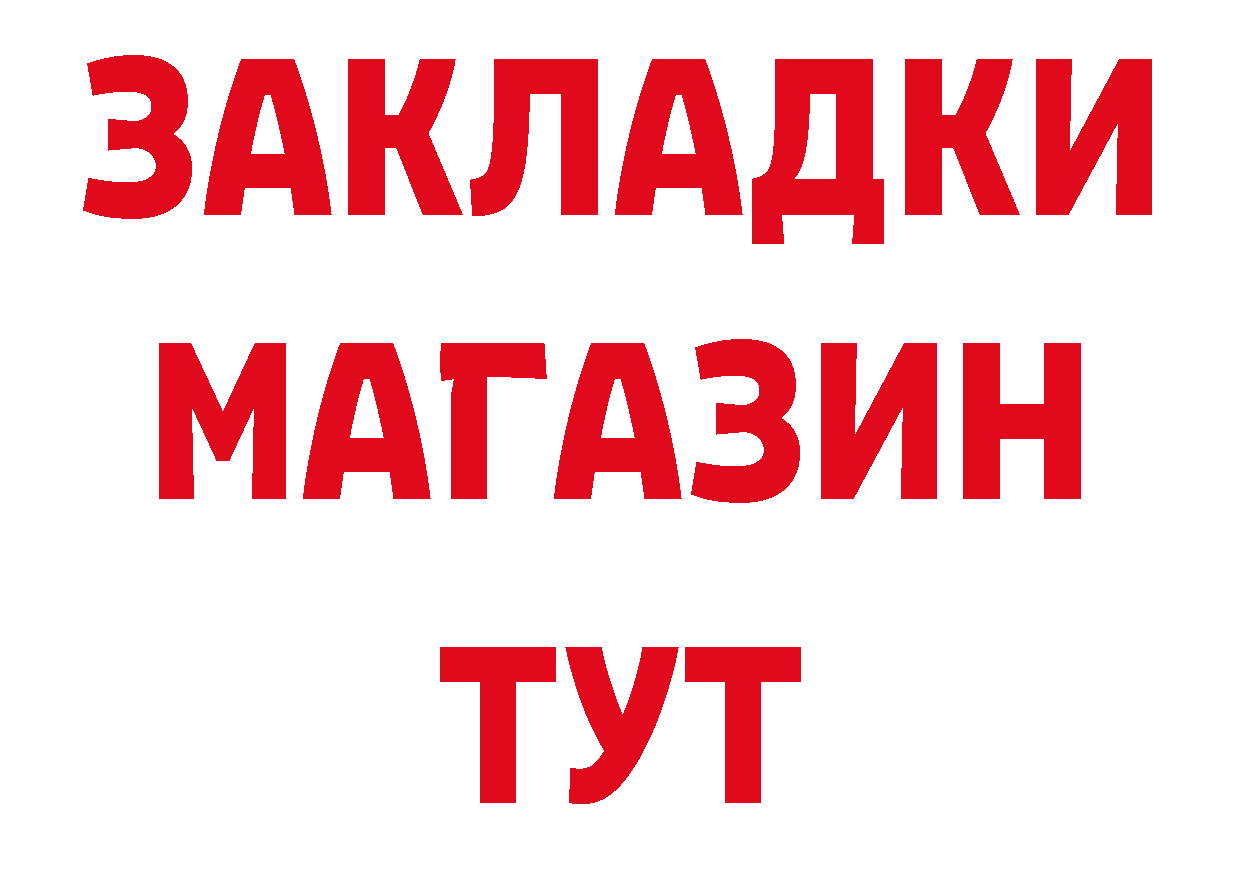 ЗАКЛАДКИ
МАГАЗИН
ТУТ